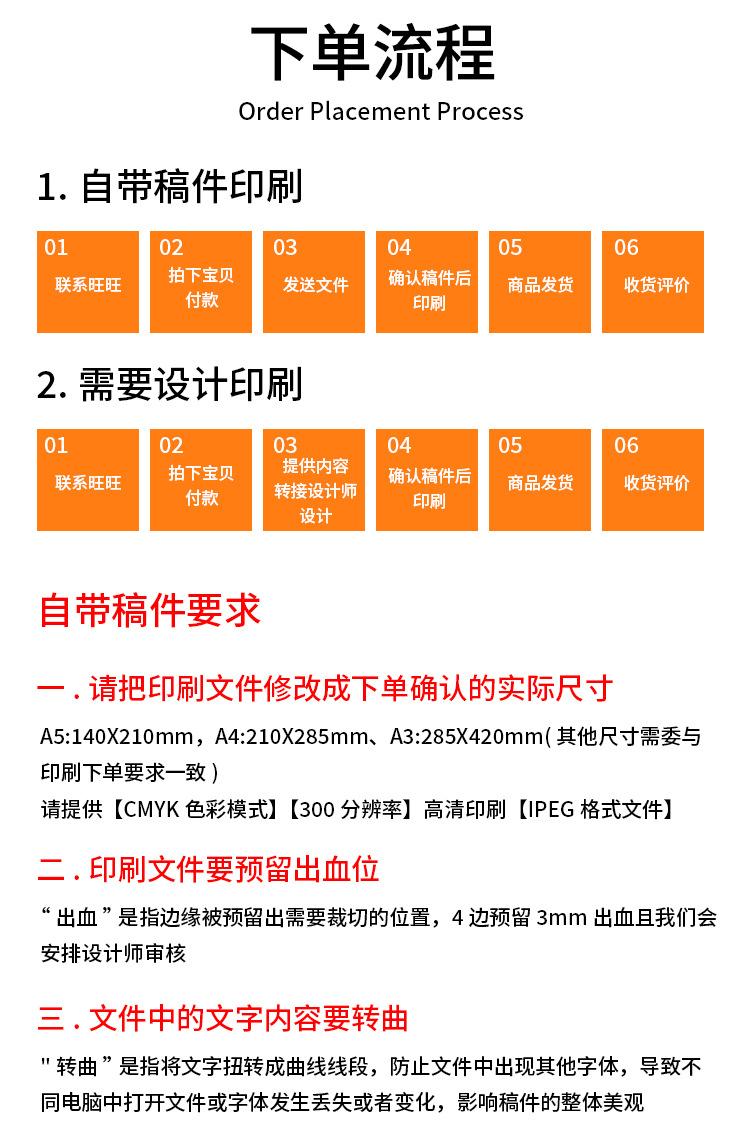 下单流程
Order Placement Process

1. 自带稿件印刷

01 联系旺旺

02 拍下宝贝付款

03 发送文件

04 确认稿件后印刷

05 商品发货

06 收货评价

2. 需要设计印刷

01 联系旺旺

02 拍下宝贝付款

03 提供内容转接设计师设计

04 确认稿件后印刷

05 商品发货

06 收货评价

自带稿件要求

一 . 请把印刷文件修改成下单确认的实际尺寸

A5:140X210mm，A4:210X285mm、A3:285X420mm( 其他尺寸需委与印刷下单要求一致 )
请提供【CMYK 色彩模式】【300 分辨率】高清印刷【IPEG 格式文件】

二 . 印刷文件要预留出血位

“ 出血 ” 是指边缘被预留出需要裁切的位置，4 边预留 3mm 出血且我们会安排设计师审核

三 . 文件中的文字内容要转曲

" 转曲 ” 是指将文字扭转成曲线线段，防止文件中出现其他字体，导致不同电脑中打开文件或字体发生丢失或者变化，影响稿件的整体美观